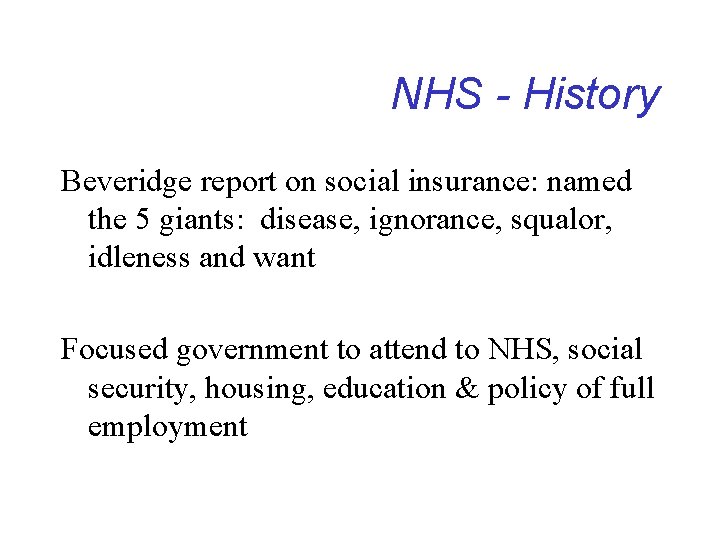 NHS - History

Beveridge report on social insurance: named the 5 giants: disease, ignorance, squalor, idleness and want

Focused government to attend to NHS, social security, housing, education & policy of full employment